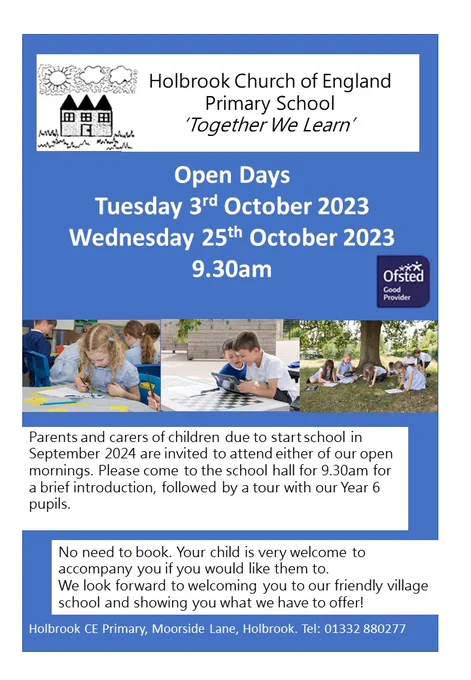 Holbrook Church of England Primary School
'Together We Learn'

Open Days
Tuesday 3$^{rd}$ October 2023
Wednesday 25$^{th}$ October 2023
9.30am

Ofsted
Good Provider

Parents and carers of children due to start school in September 2024 are invited to attend either of our open mornings. Please come to the school hall for 9.30am for a brief introduction, followed by a tour with our Year 6 pupils.

No need to book. Your child is very welcome to accompany you if you would like them to.
We look forward to welcoming you to our friendly village school and showing you what we have to offer!

Holbrook CE Primary, Moorside Lane, Holbrook. Tel: 01332 880277